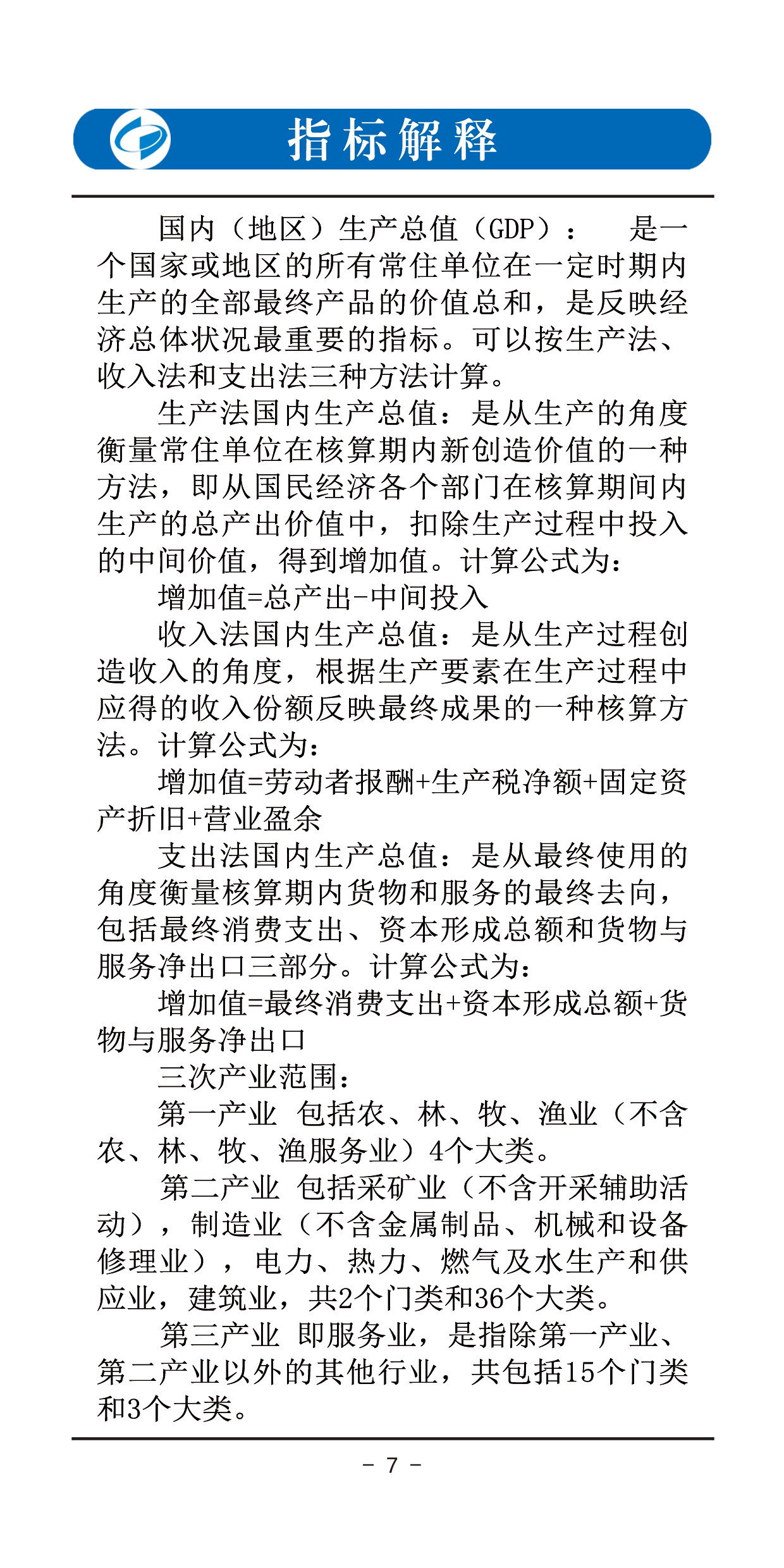 指标解释

国内（地区）生产总值（GDP）： 是一个国家或地区的所有常住单位在一定时期内生产的全部最终产品的价值总和，是反映经济总体状况最重要的指标。可以按生产法、收入法和支出法三种方法计算。

生产法国内生产总值：是从生产的角度衡量常住单位在核算期内新创造价值的一种方法，即从国民经济各个部门在核算期间内生产的总产出价值中，扣除生产过程中投入的中间价值，得到增加值。计算公式为：

增加值=总产出-中间投入

收入法国内生产总值：是从生产过程创造收入的角度，根据生产要素在生产过程中应得的收入份额反映最终成果的一种核算方法。计算公式为：

增加值=劳动者报酬+生产税净额+固定资产折旧+营业盈余

支出法国内生产总值：是从最终使用的角度衡量核算期内货物和服务的最终去向，包括最终消费支出、资本形成总额和货物与服务净出口三部分。计算公式为：

增加值=最终消费支出+资本形成总额+货物与服务净出口

三次产业范围：

第一产业 包括农、林、牧、渔业（不含农、林、牧、渔服务业）4个大类。

第二产业 包括采矿业（不含开采辅助活动），制造业（不含金属制品、机械和设备修理业），电力、热力、燃气及水生产和供应业，建筑业，共2个门类和36个大类。

第三产业 即服务业，是指除第一产业、第二产业以外的其他行业，共包括15个门类和3个大类。

- 7 -